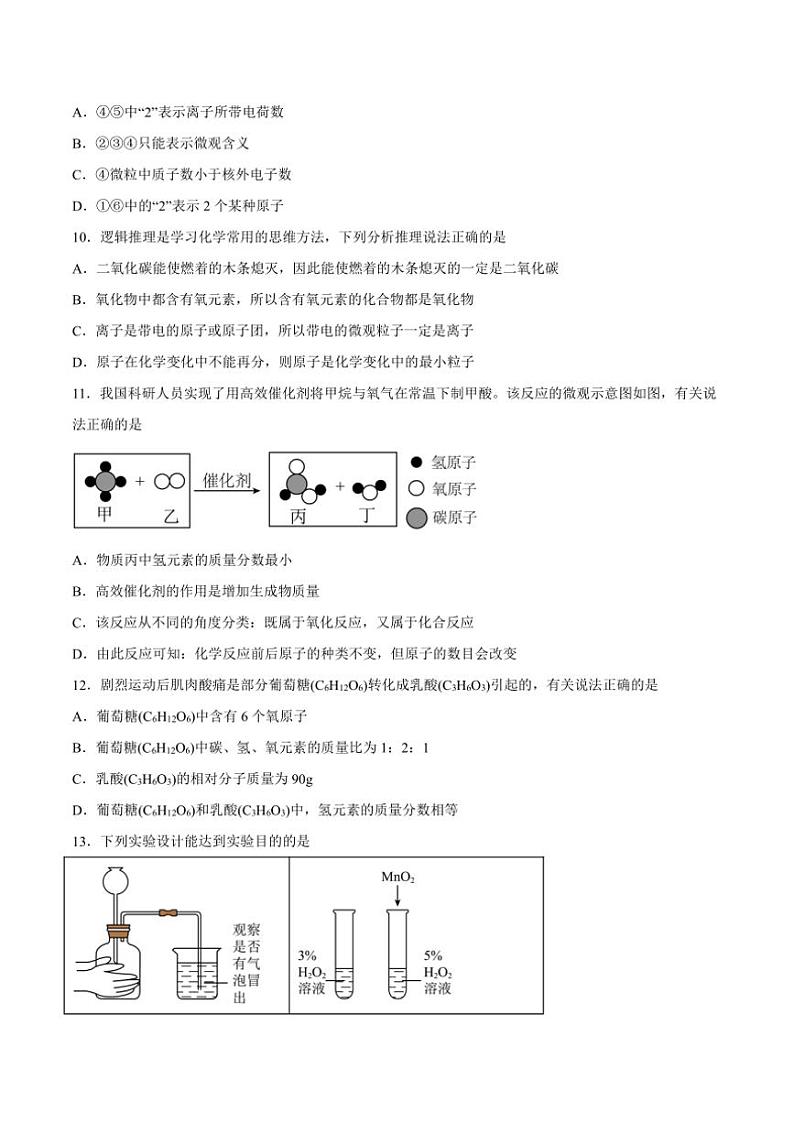 A．④⑤中“2”表示离子所带电荷数

B．②③④只能表示微观含义

C．④微粒中质子数小于核外电子数

D．①⑥中的“2”表示 2 个某种原子

10．逻辑推理是学习化学常用的思维方法，下列分析推理说法正确的是

A．二氧化碳能使燃着的木条熄灭，因此能使燃着的木条熄灭的一定是二氧化碳

B．氧化物中都含有氧元素，所以含有氧元素的化合物都是氧化物

C．离子是带电的原子或原子团，所以带电的微观粒子一定是离子

D．原子在化学变化中不能再分，则原子是化学变化中的最小粒子

11．我国科研人员实现了用高效催化剂将甲烷与氧气在常温下制甲酸。该反应的微观示意图如图，有关说法正确的是

甲 + 乙 催化剂 丙 + 丁 氢原子 氧原子 碳原子

A．物质丙中氢元素的质量分数最小

B．高效催化剂的作用是增加生成物质量

C．该反应从不同的角度分类：既属于氧化反应，又属于化合反应

D．由此反应可知：化学反应前后原子的种类不变，但原子的数目会改变

12．剧烈运动后肌肉酸痛是部分葡萄糖($C_6H_{12}O_6$)转化成乳酸($C_3H_6O_3$)引起的，有关说法正确的是

A．葡萄糖($C_6H_{12}O_6$)中含有 6 个氧原子

B．葡萄糖($C_6H_{12}O_6$)中碳、氢、氧元素的质量比为 1：2：1

C．乳酸($C_3H_6O_3$)的相对分子质量为 90g

D．葡萄糖($C_6H_{12}O_6$)和乳酸($C_3H_6O_3$)中，氢元素的质量分数相等

13．下列实验设计能达到实验目的的是

观察是否有气泡冒出

$MnO_2$

3% $H_2O_2$ 溶液

5% $H_2O_2$ 溶液